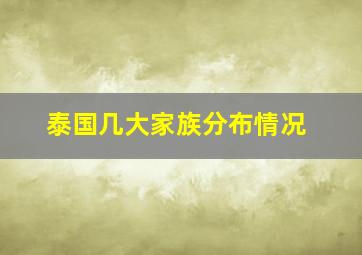 泰国几大家族分布情况